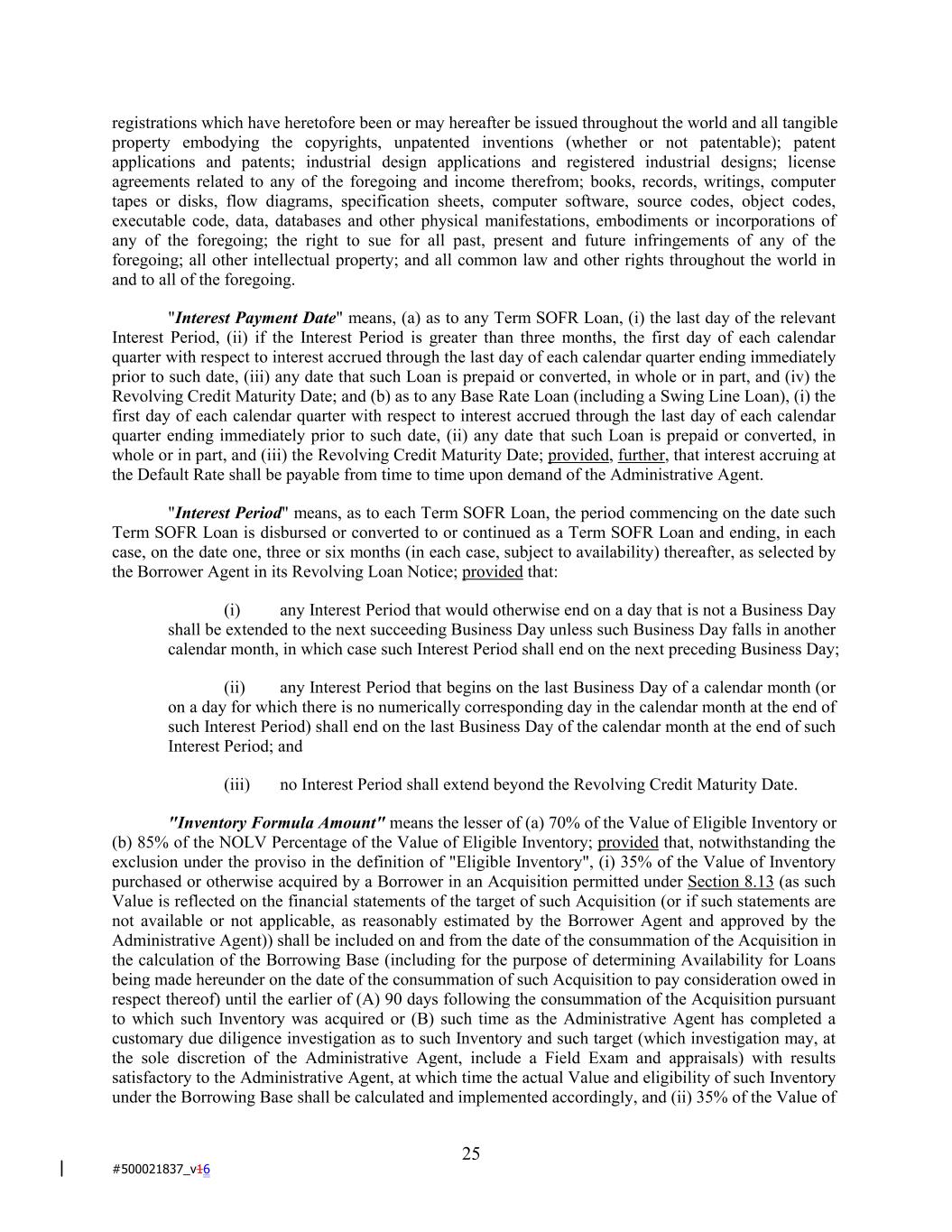 registrations which have heretofore been or may hereafter be issued throughout the world and all tangible property embodying the copyrights, unpatented inventions (whether or not patentable); patent applications and patents; industrial design applications and registered industrial designs; license agreements related to any of the foregoing and income therefrom; books, records, writings, computer tapes or disks, flow diagrams, specification sheets, computer software, source codes, object codes, executable code, data, databases and other physical manifestations, embodiments or incorporations of any of the foregoing; the right to sue for all past, present and future infringements of any of the foregoing; all other intellectual property; and all common law and other rights throughout the world in and to all of the foregoing.

"Interest Payment Date" means, (a) as to any Term SOFR Loan, (i) the last day of the relevant Interest Period, (ii) if the Interest Period is greater than three months, the first day of each calendar quarter with respect to interest accrued through the last day of each calendar quarter ending immediately prior to such date, (iii) any date that such Loan is prepaid or converted, in whole or in part, and (iv) the Revolving Credit Maturity Date; and (b) as to any Base Rate Loan (including a Swing Line Loan), (i) the first day of each calendar quarter with respect to interest accrued through the last day of each calendar quarter ending immediately prior to such date, (ii) any date that such Loan is prepaid or converted, in whole or in part, and (iii) the Revolving Credit Maturity Date; provided, further, that interest accruing at the Default Rate shall be payable from time to time upon demand of the Administrative Agent.

"Interest Period" means, as to each Term SOFR Loan, the period commencing on the date such Term SOFR Loan is disbursed or converted to or continued as a Term SOFR Loan and ending, in each case, on the date one, three or six months (in each case, subject to availability) thereafter, as selected by the Borrower Agent in its Revolving Loan Notice; provided that:

(i) any Interest Period that would otherwise end on a day that is not a Business Day shall be extended to the next succeeding Business Day unless such Business Day falls in another calendar month, in which case such Interest Period shall end on the next preceding Business Day;

(ii) any Interest Period that begins on the last Business Day of a calendar month (or on a day for which there is no numerically corresponding day in the calendar month at the end of such Interest Period) shall end on the last Business Day of the calendar month at the end of such Interest Period; and

(iii) no Interest Period shall extend beyond the Revolving Credit Maturity Date.

"Inventory Formula Amount" means the lesser of (a) 70% of the Value of Eligible Inventory or (b) 85% of the NOLV Percentage of the Value of Eligible Inventory; provided that, notwithstanding the exclusion under the proviso in the definition of "Eligible Inventory", (i) 35% of the Value of Inventory purchased or otherwise acquired by a Borrower in an Acquisition permitted under Section 8.13 (as such Value is reflected on the financial statements of the target of such Acquisition (or if such statements are not available or not applicable, as reasonably estimated by the Borrower Agent and approved by the Administrative Agent)) shall be included on and from the date of the consummation of the Acquisition in the calculation of the Borrowing Base (including for the purpose of determining Availability for Loans being made hereunder on the date of the consummation of such Acquisition to pay consideration owed in respect thereof) until the earlier of (A) 90 days following the consummation of the Acquisition pursuant to which such Inventory was acquired or (B) such time as the Administrative Agent has completed a customary due diligence investigation as to such Inventory and such target (which investigation may, at the sole discretion of the Administrative Agent, include a Field Exam and appraisals) with results satisfactory to the Administrative Agent, at which time the actual Value and eligibility of such Inventory under the Borrowing Base shall be calculated and implemented accordingly, and (ii) 35% of the Value of

25

#500021837_v16